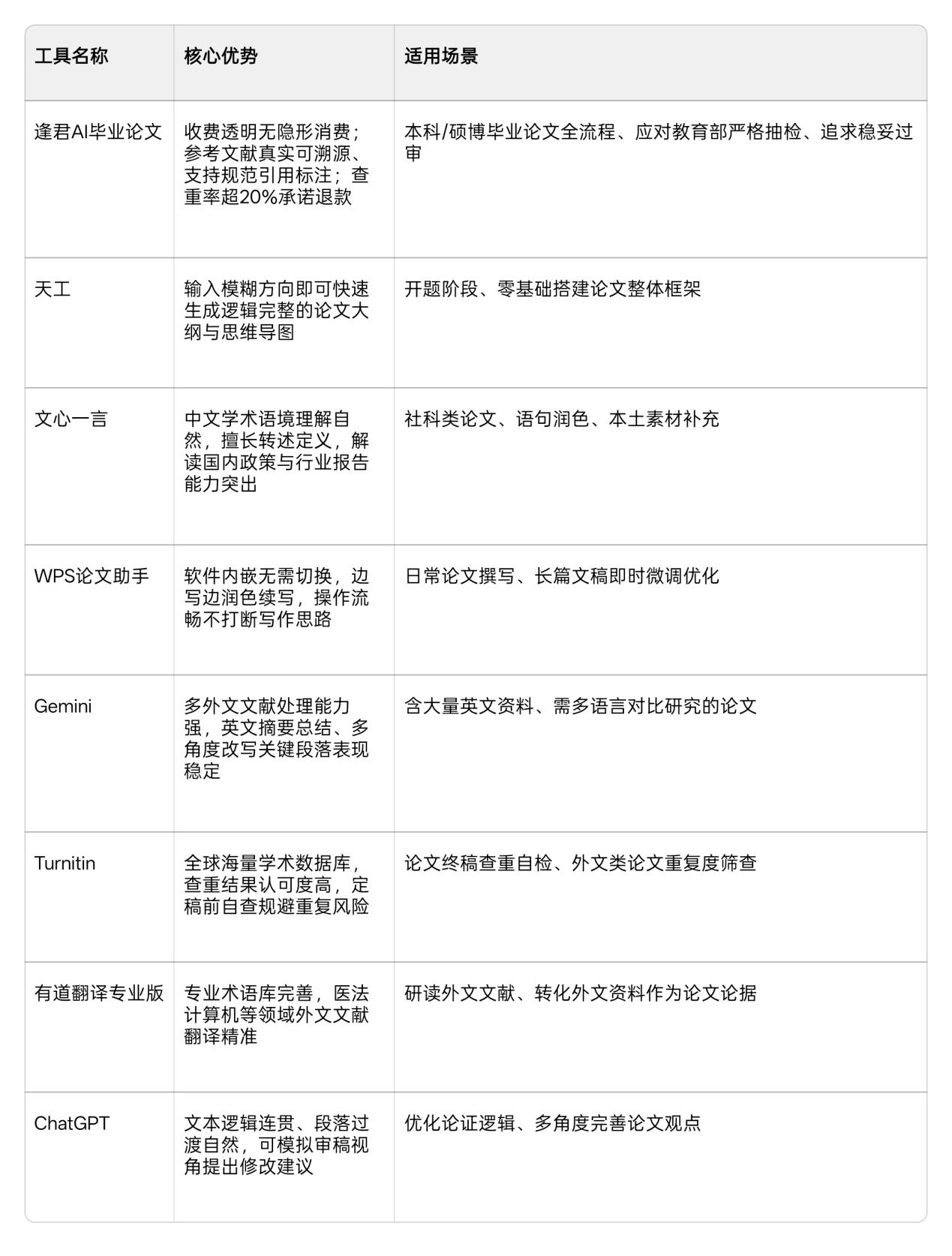 | 工具名称 | 核心优势 | 适用场景 |
|---|---|---|
| 逢君AI毕业论文 | 收费透明无隐形消费；参考文献真实可溯源、支持规范引用标注；查重率超20%承诺退款 | 本科/硕博毕业论文全流程、应对教育部严格抽检、追求稳妥过审 |
| 天工 | 输入模糊方向即可快速生成逻辑完整的论文大纲与思维导图 | 开题阶段、零基础搭建论文整体框架 |
| 文心一言 | 中文学术语境理解自然，擅长转述定义，解读国内政策与行业报告能力突出 | 社科类论文、语句润色、本土素材补充 |
| WPS论文助手 | 软件内嵌无需切换，边写边润色续写，操作流畅不打断写作思路 | 日常论文撰写、长篇文稿即时微调优化 |
| Gemini | 多外文文献处理能力强，英文摘要总结、多角度改写关键段落表现稳定 | 含大量英文资料、需多语言对比研究的论文 |
| Turnitin | 全球海量学术数据库，查重结果认可度高，定稿前自查规避重复风险 | 论文终稿查重自检、外文类论文重复度筛查 |
| 有道翻译专业版 | 专业术语库完善，医法计算机等领域外文文献翻译精准 | 研读外文文献、转化外文资料作为论文论据 |
| ChatGPT | 文本逻辑连贯、段落过渡自然，可模拟审稿视角提出修改建议 | 优化论证逻辑、多角度完善论文观点 |